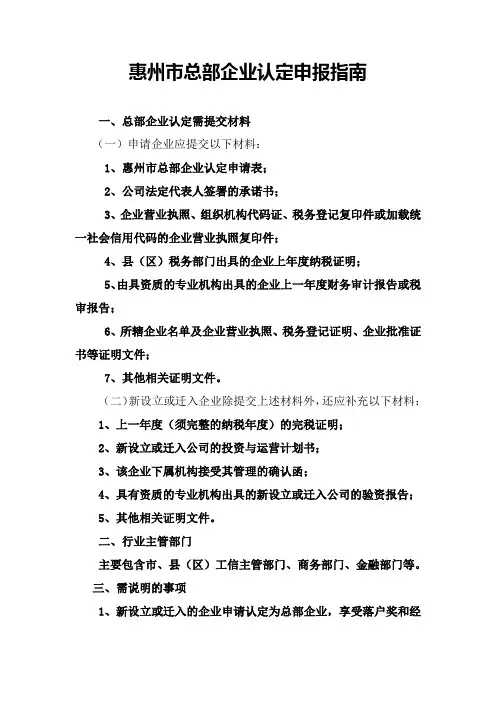 惠州市总部企业认定申报指南

一、总部企业认定需提交材料

（一）申请企业应提交以下材料：

1、惠州市总部企业认定申请表；

2、公司法定代表人签署的承诺书；

3、企业营业执照、组织机构代码证、税务登记复印件或加载统一社会信用代码的企业营业执照复印件；

4、县（区）税务部门出具的企业上年度纳税证明；

5、由具资质的专业机构出具的企业上一年度财务审计报告或税审报告；

6、所辖企业名单及企业营业执照、税务登记证明、企业批准证书等证明文件；

7、其他相关证明文件。

（二）新设立或迁入企业除提交上述材料外，还应补充以下材料：

1、上一年度（须完整的纳税年度）的完税证明；

2、新设立或迁入公司的投资与运营计划书；

3、该企业下属机构接受其管理的确认函；

4、具有资质的专业机构出具的新设立或迁入公司的验资报告；

5、其他相关证明文件。

二、行业主管部门

主要包含市、县（区）工信主管部门、商务部门、金融部门等。

三、需说明的事项

1、新设立或迁入的企业申请认定为总部企业，享受落户奖和经